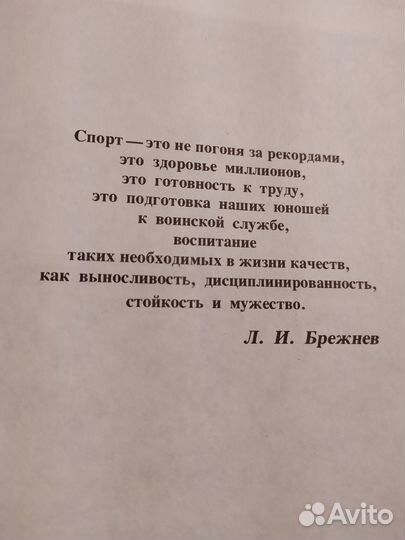 Спорт — это не погоня за рекордами, это здоровье миллионов, это готовность к труду, это подготовка наших юношей к воинской службе, воспитание таких необходимых в жизни качеств, как выносливость, дисциплинированность, стойкость и мужество.

Л. И. Брежнев

Avito